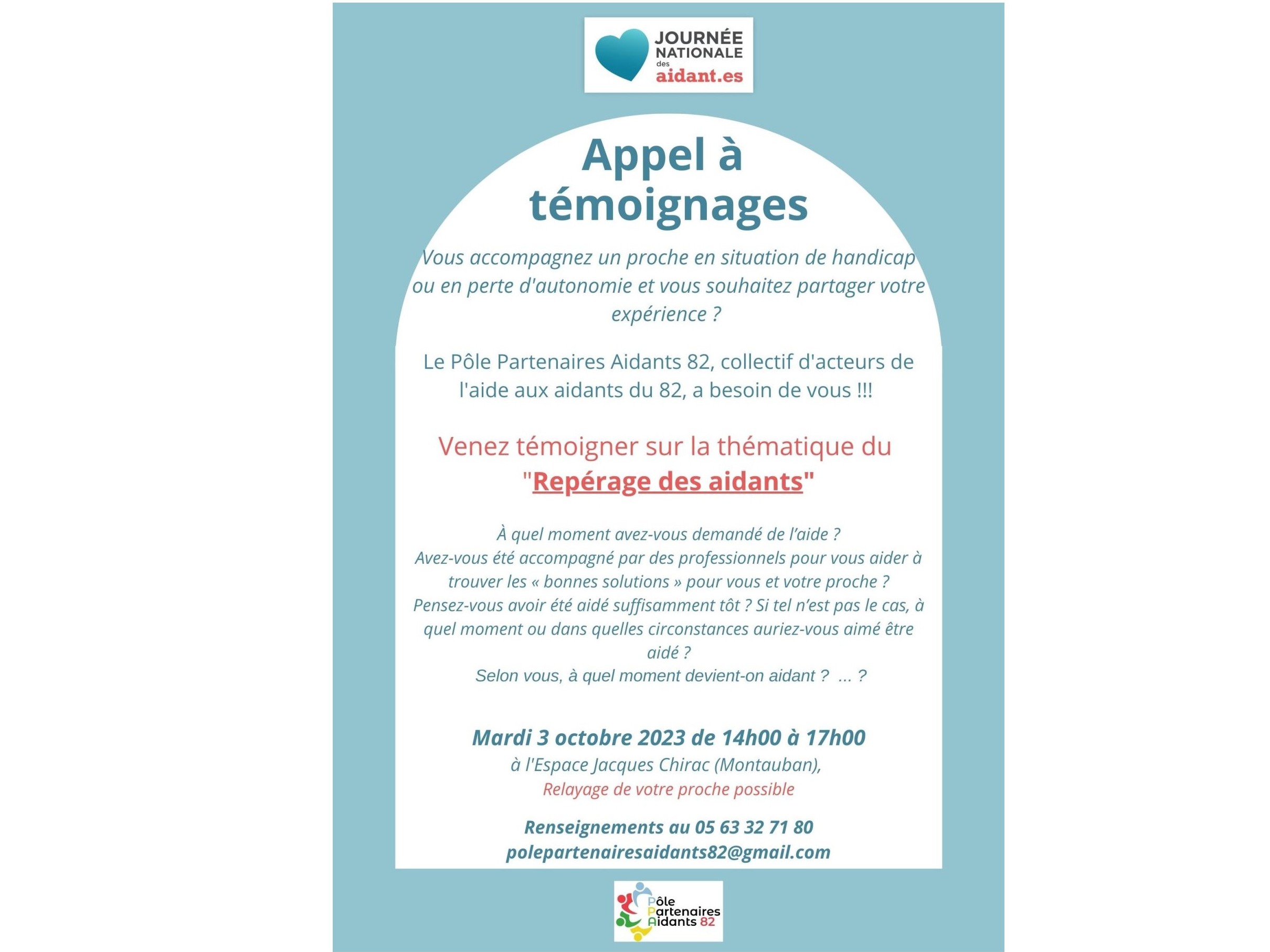 JOURNÉE NATIONALE des aidant.es

Appel à témoignages

Vous accompagnez un proche en situation de handicap ou en perte d'autonomie et vous souhaitez partager votre expérience ?

Le Pôle Partenaires Aidants 82, collectif d'acteurs de l'aide aux aidants du 82, a besoin de vous !!!

Venez témoigner sur la thématique du "Repérage des aidants"

À quel moment avez-vous demandé de l'aide ?
Avez-vous été accompagné par des professionnels pour vous aider à trouver les « bonnes solutions » pour vous et votre proche ?
Pensez-vous avoir été aidé suffisamment tôt ? Si tel n'est pas le cas, à quel moment ou dans quelles circonstances auriez-vous aimé être aidé ?
Selon vous, à quel moment devient-on aidant ? ... ?

Mardi 3 octobre 2023 de 14h00 à 17h00
à l'Espace Jacques Chirac (Montauban),
Relayage de votre proche possible

Renseignements au 05 63 32 71 80
polepartenairesaidants82@gmail.com

Pôle Partenaires Aidants 82